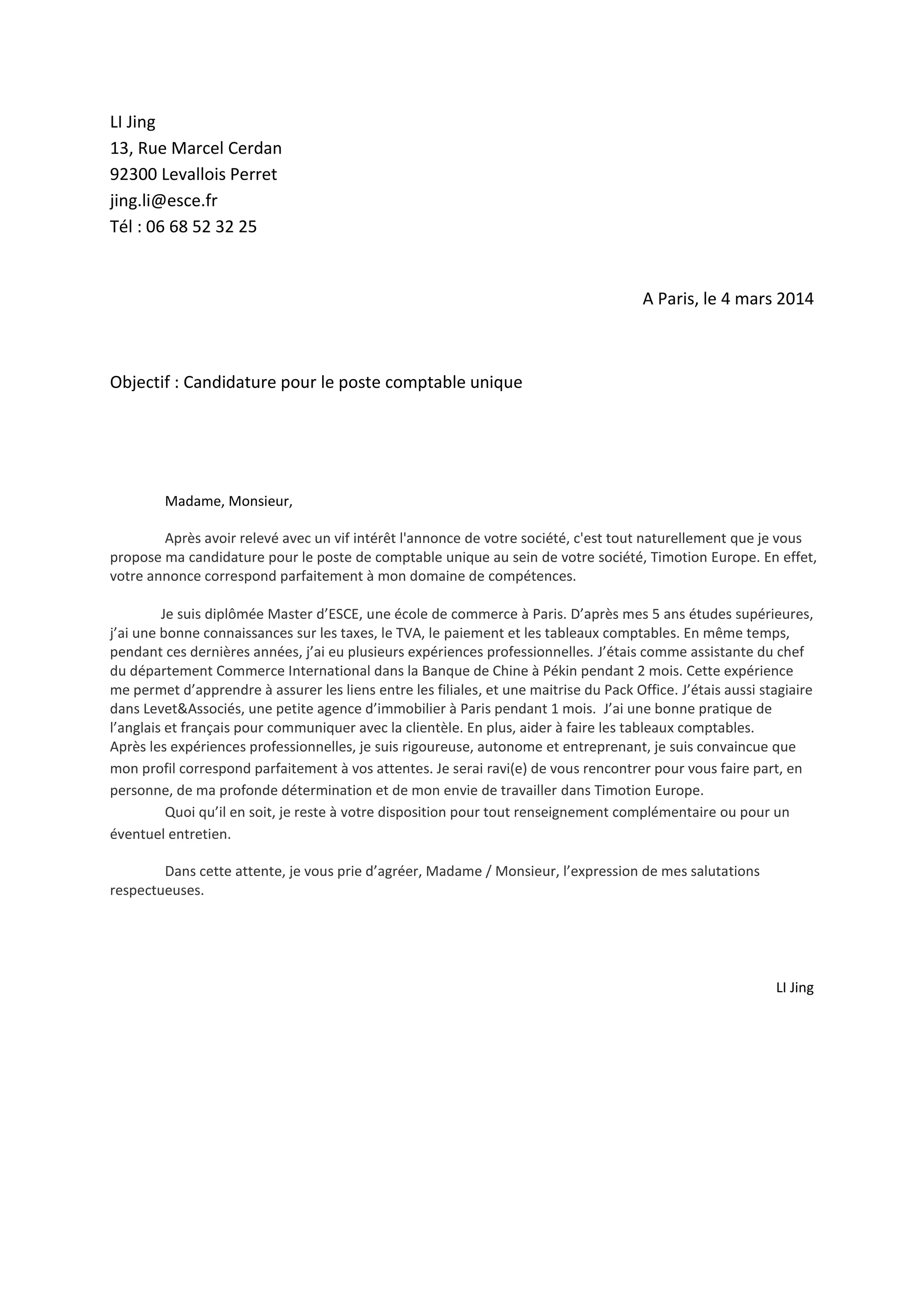 LI Jing
13, Rue Marcel Cerdan
92300 Levallois Perret
jing.li@esce.fr
Tél : 06 68 52 32 25

A Paris, le 4 mars 2014

Objectif : Candidature pour le poste comptable unique

Madame, Monsieur,

Après avoir relevé avec un vif intérêt l'annonce de votre société, c'est tout naturellement que je vous propose ma candidature pour le poste de comptable unique au sein de votre société, Timotion Europe. En effet, votre annonce correspond parfaitement à mon domaine de compétences.

Je suis diplômée Master d'ESCE, une école de commerce à Paris. D'après mes 5 ans études supérieures, j'ai une bonne connaissances sur les taxes, le TVA, le paiement et les tableaux comptables. En même temps, pendant ces dernières années, j'ai eu plusieurs expériences professionnelles. J'étais comme assistante du chef du département Commerce International dans la Banque de Chine à Pékin pendant 2 mois. Cette expérience me permet d'apprendre à assurer les liens entre les filiales, et une maitrise du Pack Office. J'étais aussi stagiaire dans Levet&Associés, une petite agence d'immobilier à Paris pendant 1 mois. J'ai une bonne pratique de l'anglais et français pour communiquer avec la clientèle. En plus, aider à faire les tableaux comptables.
Après les expériences professionnelles, je suis rigoureuse, autonome et entreprenant, je suis convaincue que mon profil correspond parfaitement à vos attentes. Je serai ravi(e) de vous rencontrer pour vous faire part, en personne, de ma profonde détermination et de mon envie de travailler dans Timotion Europe.
Quoi qu'il en soit, je reste à votre disposition pour tout renseignement complémentaire ou pour un éventuel entretien.

Dans cette attente, je vous prie d'agréer, Madame / Monsieur, l'expression de mes salutations respectueuses.

LI Jing